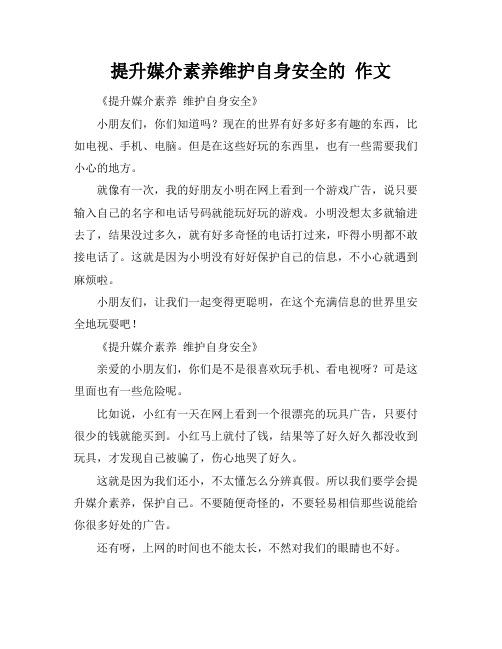 提升媒介素养维护自身安全的 作文

《提升媒介素养 维护自身安全》

小朋友们，你们知道吗？现在的世界有好多好多有趣的东西，比如电视、手机、电脑。但是在这些好玩的东西里，也有一些需要我们小心的地方。

就像有一次，我的好朋友小明在网上看到一个游戏广告，说只要输入自己的名字和电话号码就能玩好玩的游戏。小明没想太多就输进去了，结果没过多久，就有好多奇怪的电话打过来，吓得小明都不敢接电话了。这就是因为小明没有好好保护自己的信息，不小心就遇到麻烦啦。

小朋友们，让我们一起变得更聪明，在这个充满信息的世界里安全地玩耍吧！

《提升媒介素养 维护自身安全》

亲爱的小朋友们，你们是不是很喜欢玩手机、看电视呀？可是这里面也有一些危险呢。

比如说，小红有一天在网上看到一个很漂亮的玩具广告，只要付很少的钱就能买到。小红马上就付了钱，结果等了好久好久都没收到玩具，才发现自己被骗了，伤心地哭了好久。

这就是因为我们还小，不太懂怎么分辨真假。所以我们要学会提升媒介素养，保护自己。不要随便奇怪的，不要轻易相信那些说能给你很多好处的广告。

还有呀，上网的时间也不能太长，不然对我们的眼睛也不好。